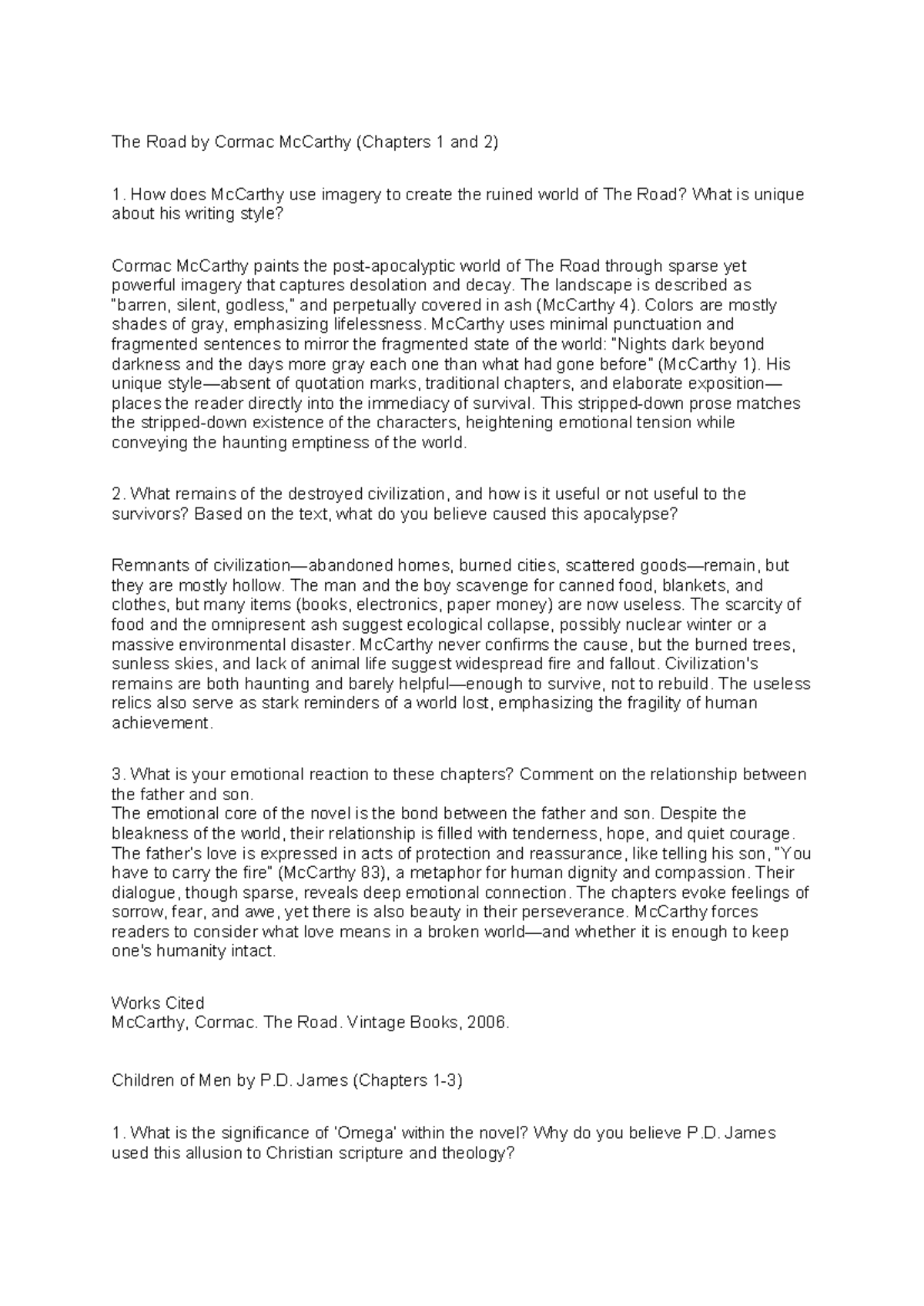 The Road by Cormac McCarthy (Chapters 1 and 2)

1. How does McCarthy use imagery to create the ruined world of The Road? What is unique about his writing style?

Cormac McCarthy paints the post-apocalyptic world of The Road through sparse yet powerful imagery that captures desolation and decay. The landscape is described as "barren, silent, godless," and perpetually covered in ash (McCarthy 4). Colors are mostly shades of gray, emphasizing lifelessness. McCarthy uses minimal punctuation and fragmented sentences to mirror the fragmented state of the world: "Nights dark beyond darkness and the days more gray each one than what had gone before" (McCarthy 1). His unique style—absent of quotation marks, traditional chapters, and elaborate exposition—places the reader directly into the immediacy of survival. This stripped-down prose matches the stripped-down existence of the characters, heightening emotional tension while conveying the haunting emptiness of the world.

2. What remains of the destroyed civilization, and how is it useful or not useful to the survivors? Based on the text, what do you believe caused this apocalypse?

Remnants of civilization—abandoned homes, burned cities, scattered goods—remain, but they are mostly hollow. The man and the boy scavenge for canned food, blankets, and clothes, but many items (books, electronics, paper money) are now useless. The scarcity of food and the omnipresent ash suggest ecological collapse, possibly nuclear winter or a massive environmental disaster. McCarthy never confirms the cause, but the burned trees, sunless skies, and lack of animal life suggest widespread fire and fallout. Civilization's remains are both haunting and barely helpful—enough to survive, not to rebuild. The useless relics also serve as stark reminders of a world lost, emphasizing the fragility of human achievement.

3. What is your emotional reaction to these chapters? Comment on the relationship between the father and son.
The emotional core of the novel is the bond between the father and son. Despite the bleakness of the world, their relationship is filled with tenderness, hope, and quiet courage. The father's love is expressed in acts of protection and reassurance, like telling his son, "You have to carry the fire" (McCarthy 83), a metaphor for human dignity and compassion. Their dialogue, though sparse, reveals deep emotional connection. The chapters evoke feelings of sorrow, fear, and awe, yet there is also beauty in their perseverance. McCarthy forces readers to consider what love means in a broken world—and whether it is enough to keep one's humanity intact.

Works Cited
McCarthy, Cormac. The Road. Vintage Books, 2006.

Children of Men by P.D. James (Chapters 1-3)

1. What is the significance of 'Omega' within the novel? Why do you believe P.D. James used this allusion to Christian scripture and theology?